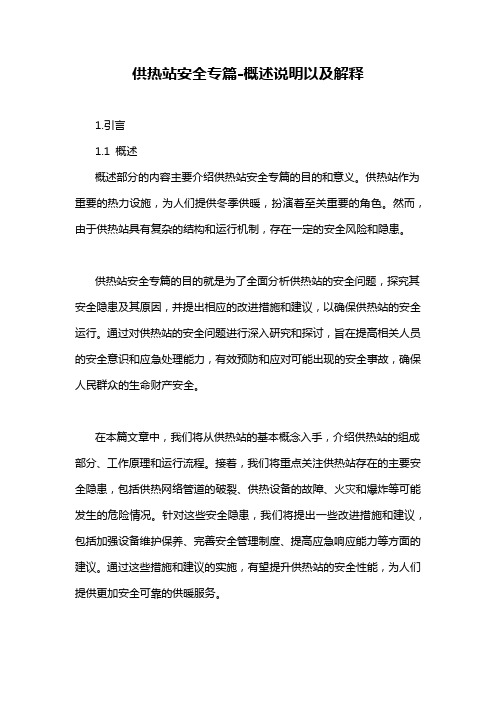 供热站安全专篇-概述说明以及解释

1.引言

1.1 概述

概述部分的内容主要介绍供热站安全专篇的目的和意义。供热站作为重要的热力设施，为人们提供冬季供暖，扮演着至关重要的角色。然而，由于供热站具有复杂的结构和运行机制，存在一定的安全风险和隐患。

供热站安全专篇的目的就是为了全面分析供热站的安全问题，探究其安全隐患及其原因，并提出相应的改进措施和建议，以确保供热站的安全运行。通过对供热站的安全问题进行深入研究和探讨，旨在提高相关人员的安全意识和应急处理能力，有效预防和应对可能出现的安全事故，确保人民群众的生命财产安全。

在本篇文章中，我们将从供热站的基本概念入手，介绍供热站的组成部分、工作原理和运行流程。接着，我们将重点关注供热站存在的主要安全隐患，包括供热网络管道的破裂、供热设备的故障、火灾和爆炸等可能发生的危险情况。针对这些安全隐患，我们将提出一些改进措施和建议，包括加强设备维护保养、完善安全管理制度、提高应急响应能力等方面的建议。通过这些措施和建议的实施，有望提升供热站的安全性能，为人们提供更加安全可靠的供暖服务。